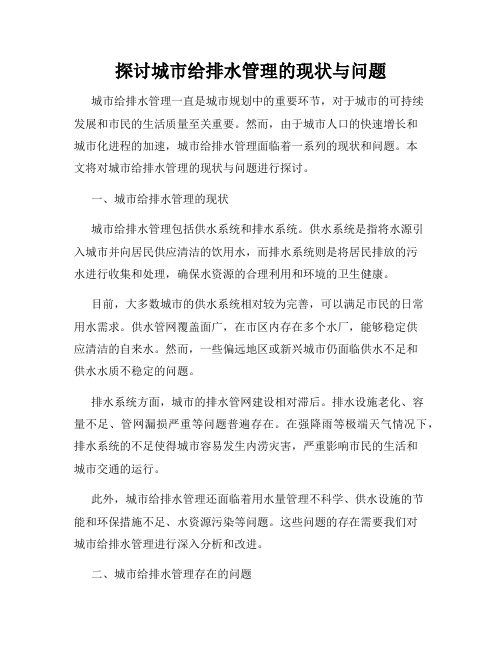 探讨城市给排水管理的现状与问题

城市给排水管理一直是城市规划中的重要环节，对于城市的可持续发展和市民的生活质量至关重要。然而，由于城市人口的快速增长和城市化进程的加速，城市给排水管理面临着一系列的现状和问题。本文将对城市给排水管理的现状与问题进行探讨。

一、城市给排水管理的现状

城市给排水管理包括供水系统和排水系统。供水系统是指将水源引入城市并向居民供应清洁的饮用水，而排水系统则是将居民排放的污水进行收集和处理，确保水资源的合理利用和环境的卫生健康。

目前，大多数城市的供水系统相对较为完善，可以满足市民的日常用水需求。供水管网覆盖面广，在市区内存在多个水厂，能够稳定供应清洁的自来水。然而，一些偏远地区或新兴城市仍面临供水不足和供水水质不稳定的问题。

排水系统方面，城市的排水管网建设相对滞后。排水设施老化、容量不足、管网漏损严重等问题普遍存在。在强降雨等极端天气情况下，排水系统的不足使得城市容易发生内涝灾害，严重影响市民的生活和城市交通的运行。

此外，城市给排水管理还面临着用水量管理不科学、供水设施的节能和环保措施不足、水资源污染等问题。这些问题的存在需要我们对城市给排水管理进行深入分析和改进。

二、城市给排水管理存在的问题